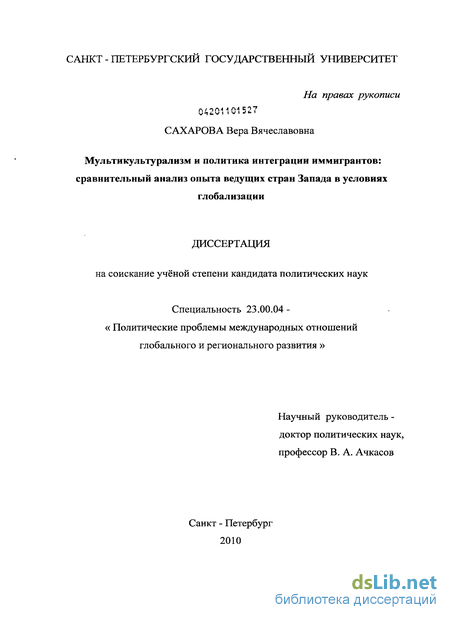 САНКТ - ПЕТЕРБУРГСКИЙ ГОСУДАРСТВЕННЫЙ УНИВЕРСИТЕТ

На правах рукописи

04201101527

САХАРОВА Вера Вячеславовна

Мультикультурализм и политика интеграции иммигрантов: сравнительный анализ опыта ведущих стран Запада в условиях глобализации

ДИССЕРТАЦИЯ

на соискание учёной степени кандидата политических наук

Специальность 23.00.04 -
« Политические проблемы международных отношений глобального и регионального развития »

Научный руководитель -
доктор политических наук,
профессор В. А. Ачкасов

Санкт - Петербург
2010

dsLib.net
библиотека диссертаций